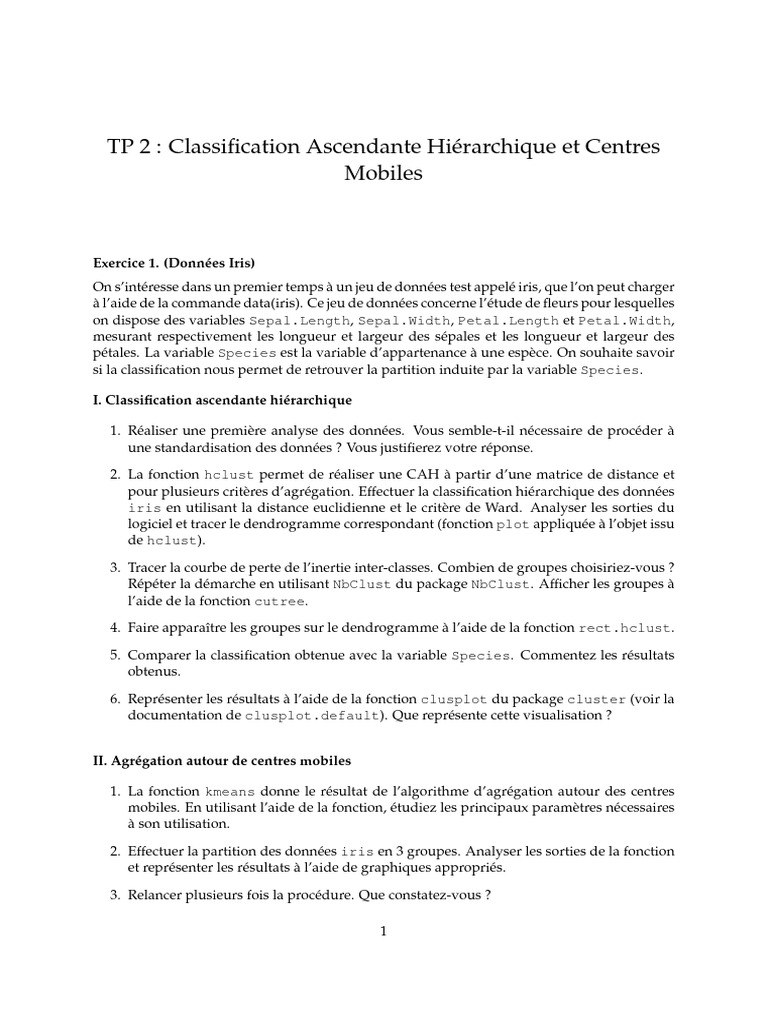 TP 2 : Classification Ascendante Hiérarchique et Centres Mobiles

Exercice 1. (Données Iris)

On s'intéresse dans un premier temps à un jeu de données test appelé iris, que l'on peut charger à l'aide de la commande data(iris). Ce jeu de données concerne l'étude de fleurs pour lesquelles on dispose des variables Sepal.Length, Sepal.Width, Petal.Length et Petal.Width, mesurant respectivement les longueur et largeur des sépales et les longueur et largeur des pétales. La variable Species est la variable d'appartenance à une espèce. On souhaite savoir si la classification nous permet de retrouver la partition induite par la variable Species.

I. Classification ascendante hiérarchique

1. Réaliser une première analyse des données. Vous semble-t-il nécessaire de procéder à une standardisation des données ? Vous justifierez votre réponse.

2. La fonction hclust permet de réaliser une CAH à partir d'une matrice de distance et pour plusieurs critères d'agrégation. Effectuer la classification hiérarchique des données iris en utilisant la distance euclidienne et le critère de Ward. Analyser les sorties du logiciel et tracer le dendrogramme correspondant (fonction plot appliquée à l'objet issu de hclust).

3. Tracer la courbe de perte de l'inertie inter-classes. Combien de groupes choisiriez-vous ? Répéter la démarche en utilisant NbClust du package NbClust. Afficher les groupes à l'aide de la fonction cutree.

4. Faire apparaître les groupes sur le dendrogramme à l'aide de la fonction rect.hclust.

5. Comparer la classification obtenue avec la variable Species. Commentez les résultats obtenus.

6. Représenter les résultats à l'aide de la fonction clusplot du package cluster (voir la documentation de clusplot.default). Que représente cette visualisation ?

II. Agrégation autour de centres mobiles

1. La fonction kmeans donne le résultat de l'algorithme d'agrégation autour des centres mobiles. En utilisant l'aide de la fonction, étudiez les principaux paramètres nécessaires à son utilisation.

2. Effectuer la partition des données iris en 3 groupes. Analyser les sorties de la fonction et représenter les résultats à l'aide de graphiques appropriés.

3. Relancer plusieurs fois la procédure. Que constatez-vous ?

1